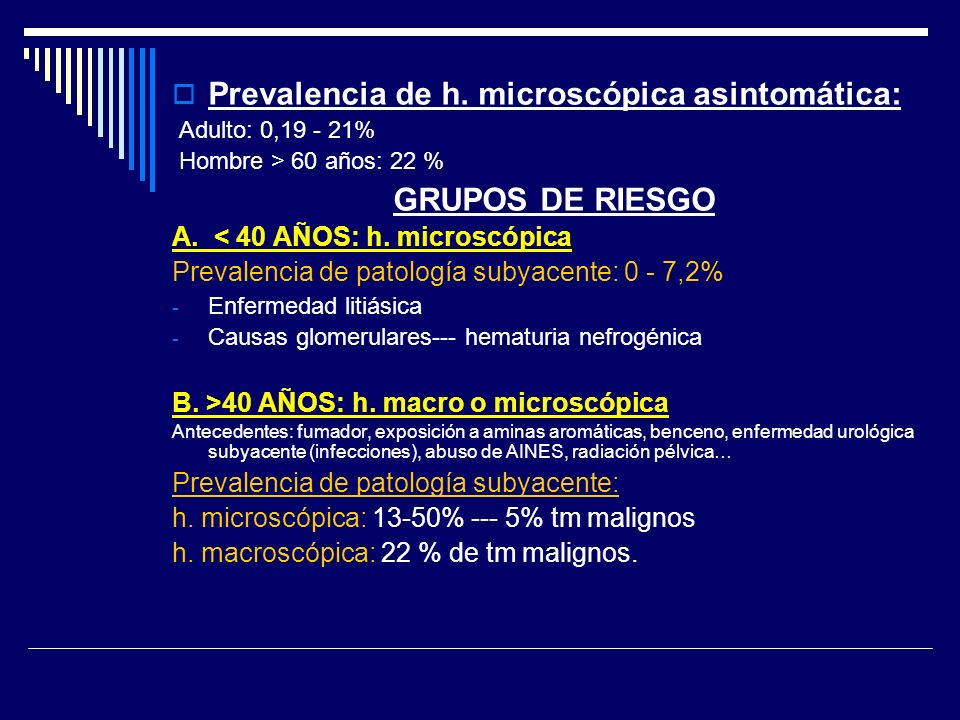 Prevalencia de h. microscópica asintomática:
Adulto: 0,19 - 21%
Hombre > 60 años: 22 %

GRUPOS DE RIESGO

A. < 40 AÑOS: h. microscópica
Prevalencia de patología subyacente: 0 - 7,2%
- Enfermedad litiásica
- Causas glomerulares--- hematuria nefrogénica

B. >40 AÑOS: h. macro o microscópica
Antecedentes: fumador, exposición a aminas aromáticas, benceno, enfermedad urológica subyacente (infecciones), abuso de AINES, radiación pélvica…
Prevalencia de patología subyacente:
h. microscópica: 13-50% --- 5% tm malignos
h. macroscópica: 22 % de tm malignos.